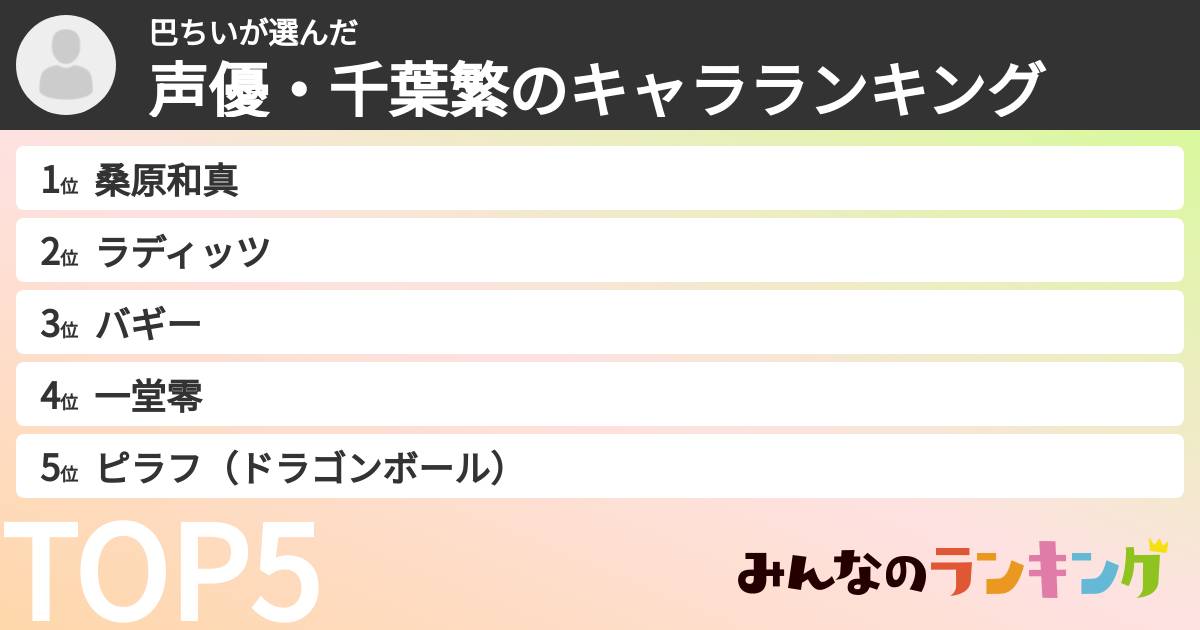 巴ちいが選んだ
声優・千葉繁のキャラランキング

1位 桑原和真
2位 ラディッツ
3位 バギー
4位 一堂零
5位 ピラフ（ドラゴンボール）

TOP5

みんなのランキング